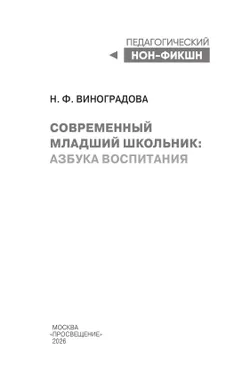 ПЕДАГОГИЧЕСКИЙ
НОН-ФИКШН

Н. Ф. ВИНОГРАДОВА

СОВРЕМЕННЫЙ МЛАДШИЙ ШКОЛЬНИК:
АЗБУКА ВОСПИТАНИЯ

МОСКВА
«ПРОСВЕЩЕНИЕ»
2026